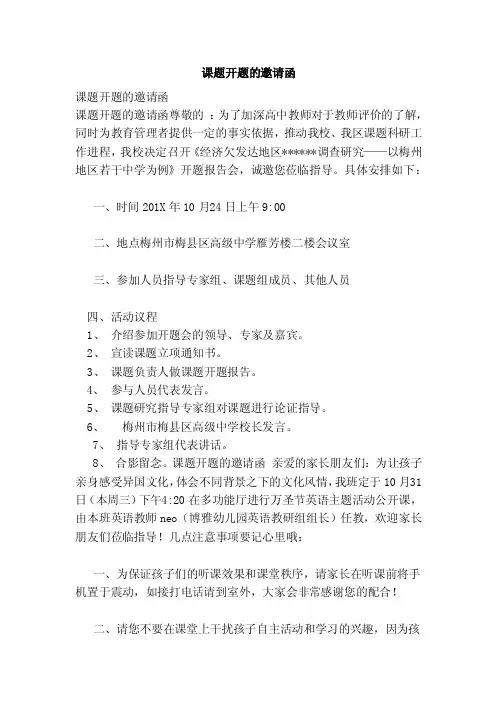 课题开题的邀请函

课题开题的邀请函

课题开题的邀请函尊敬的 ：为了加深高中教师对于教师评价的了解，同时为教育管理者提供一定的事实依据，推动我校、我区课题科研工作进程，我校决定召开《经济欠发达地区******调查研究——以梅州地区若干中学为例》开题报告会，诚邀您莅临指导。具体安排如下：

一、时间 201X 年 10 月24 日上午 9:00

二、地点梅州市梅县区高级中学雁芳楼二楼会议室

三、参加人员指导专家组、课题组成员、其他人员

四、活动议程
1、 介绍参加开题会的领导、专家及嘉宾。
2、 宣读课题立项通知书。
3、 课题负责人做课题开题报告。
4、 参与人员代表发言。
5、 课题研究指导专家组对课题进行论证指导。
6、 梅州市梅县区高级中学校长发言。
7、 指导专家组代表讲话。
8、 合影留念。课题开题的邀请函 亲爱的家长朋友们：为让孩子亲身感受异国文化，体会不同背景之下的文化风情，我班定于 10 月31 日（本周三）下午4:20 在多功能厅进行万圣节英语主题活动公开课，由本班英语教师 neo（博雅幼儿园英语教研组组长）任教，欢迎家长朋友们莅临指导！几点注意事项要记心里哦：

一、为保证孩子们的听课效果和课堂秩序，请家长在听课前将手机置于震动，如接打电话请到室外，大家会非常感谢您的配合！

二、请您不要在课堂上干扰孩子自主活动和学习的兴趣，因为孩